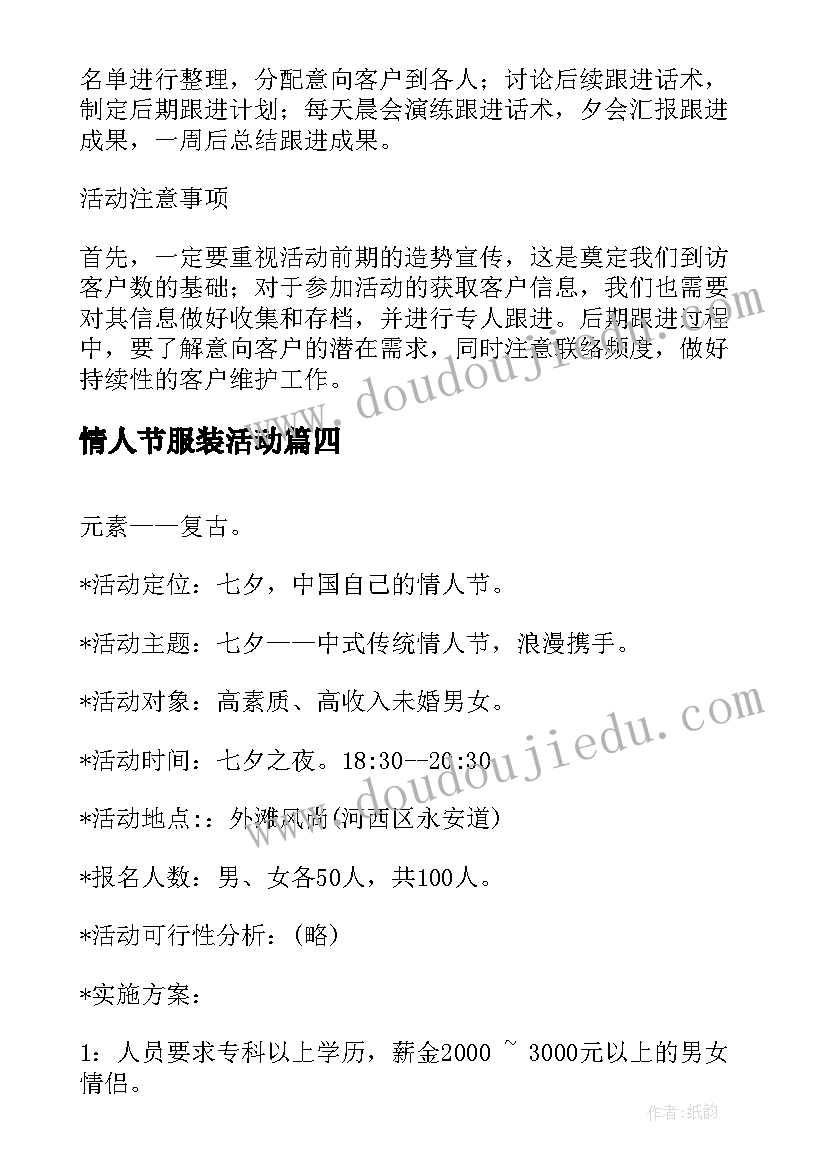 名单进行整理，分配意向客户到各人；讨论后续跟进话术，制定后期跟进计划；每天晨会演练跟进话术，夕会汇报跟进成果，一周后总结跟进成果。

活动注意事项

首先，一定要重视活动前期的造势宣传，这是奠定我们到访客户数的基础；对于参加活动的获取客户信息，我们也需要对其信息做好收集和存档，并进行专人跟进。后期跟进过程中，要了解意向客户的潜在需求，同时注意联络频度，做好持续性的客户维护工作。

www.doudoujiedu.com

情人节服装活动篇四

元素——复古。

*活动定位：七夕，中国自己的情人节。

*活动主题：七夕——中式传统情人节，浪漫携手。

*活动对象：高素质、高收入未婚男女。

*活动时间：七夕之夜。18:30--20:30

*活动地点：：外滩风尚(河西区永安道)

*报名人数：男、女各50人，共100人。

*活动可行性分析：(略)

*实施方案：

1：人员要求专科以上学历，薪金2000 ~ 3000元以上的男女情侣。

www.doudoujiedu.com

作者:纸韵